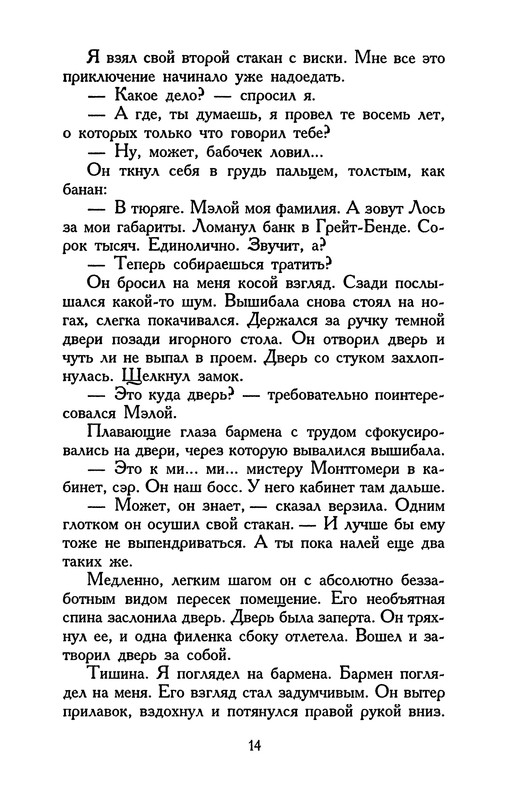 Я взял свой второй стакан с виски. Мне все это приключение начинало уже надоедать.

— Какое дело? — спросил я.

— А где, ты думаешь, я провел те восемь лет, о которых только что говорил тебе?

— Ну, может, бабочек ловил...

Он ткнул себя в грудь пальцем, толстым, как банан:

— В тюряге. Мэлой моя фамилия. А зовут Лось за мои габариты. Ломанул банк в Грейт-Бенде. Сорок тысяч. Единолично. Звучит, а?

— Теперь собираешься тратить?

Он бросил на меня косой взгляд. Сзади послышался какой-то шум. Вышибала снова стоял на ногах, слегка покачивался. Держался за ручку темной двери позади игорного стола. Он отворил дверь и чуть ли не выпал в проем. Дверь со стуком захлопнулась. Щелкнул замок.

— Это куда дверь? — требовательно поинтересовался Мэлой.

Плавающие глаза бармена с трудом сфокусировались на двери, через которую вывалился вышибала.

— Это к ми... ми... мистеру Монтгомери в кабинет, сэр. Он наш босс. У него кабинет там дальше.

— Может, он знает, — сказал верзила. Одним глотком он осушил свой стакан. — И лучше бы ему тоже не выпендриваться. А ты пока налей еще два таких же.

Медленно, легким шагом он с абсолютно беззаботным видом пересек помещение. Его необъятная спина заслонила дверь. Дверь была заперта. Он тряхнул ее, и одна филенка сбоку отлетела. Вошел и затворил дверь за собой.

Тишина. Я поглядел на бармена. Бармен поглядел на меня. Его взгляд стал задумчивым. Он вытер прилавок, вздохнул и потянулся правой рукой вниз.

14